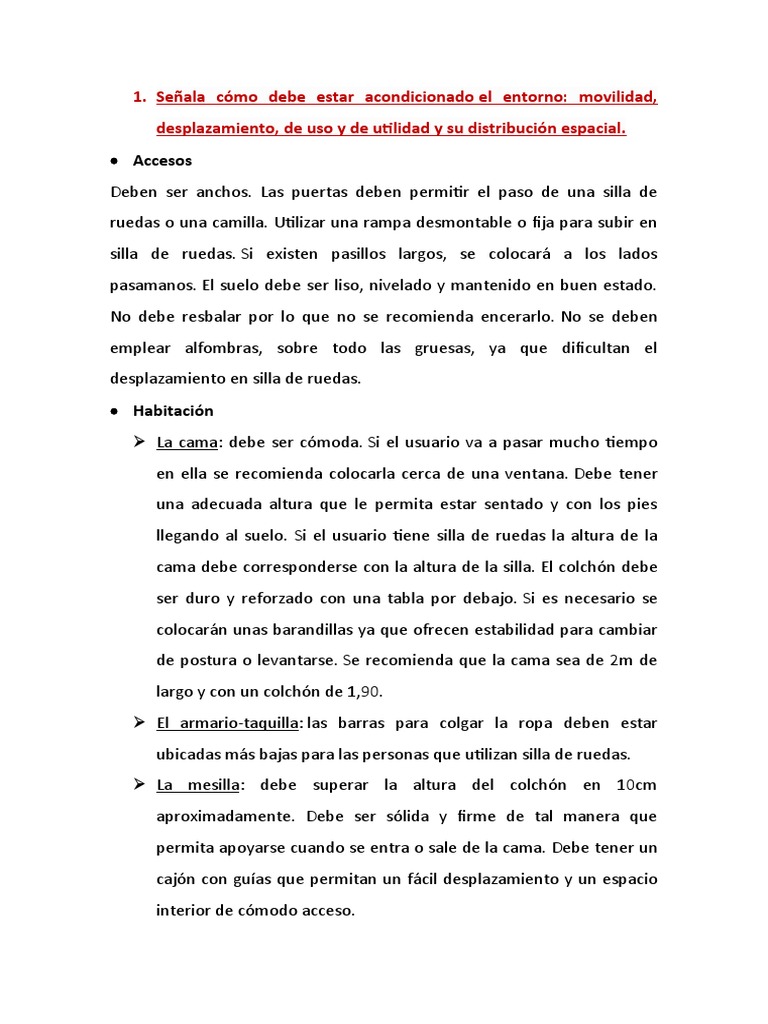 1. Señala cómo debe estar acondicionado el entorno: movilidad, desplazamiento, de uso y de utilidad y su distribución espacial.

● Accesos

Deben ser anchos. Las puertas deben permitir el paso de una silla de ruedas o una camilla. Utilizar una rampa desmontable o fija para subir en silla de ruedas. Si existen pasillos largos, se colocará a los lados pasamanos. El suelo debe ser liso, nivelado y mantenido en buen estado. No debe resbalar por lo que no se recomienda encerarlo. No se deben emplear alfombras, sobre todo las gruesas, ya que dificultan el desplazamiento en silla de ruedas.

● Habitación

➢ La cama: debe ser cómoda. Si el usuario va a pasar mucho tiempo en ella se recomienda colocarla cerca de una ventana. Debe tener una adecuada altura que le permita estar sentado y con los pies llegando al suelo. Si el usuario tiene silla de ruedas la altura de la cama debe corresponderse con la altura de la silla. El colchón debe ser duro y reforzado con una tabla por debajo. Si es necesario se colocarán unas barandillas ya que ofrecen estabilidad para cambiar de postura o levantarse. Se recomienda que la cama sea de 2m de largo y con un colchón de 1,90.

➢ El armario-taquilla: las barras para colgar la ropa deben estar ubicadas más bajas para las personas que utilizan silla de ruedas.

➢ La mesilla: debe superar la altura del colchón en 10cm aproximadamente. Debe ser sólida y firme de tal manera que permita apoyarse cuando se entra o sale de la cama. Debe tener un cajón con guías que permitan un fácil desplazamiento y un espacio interior de cómodo acceso.